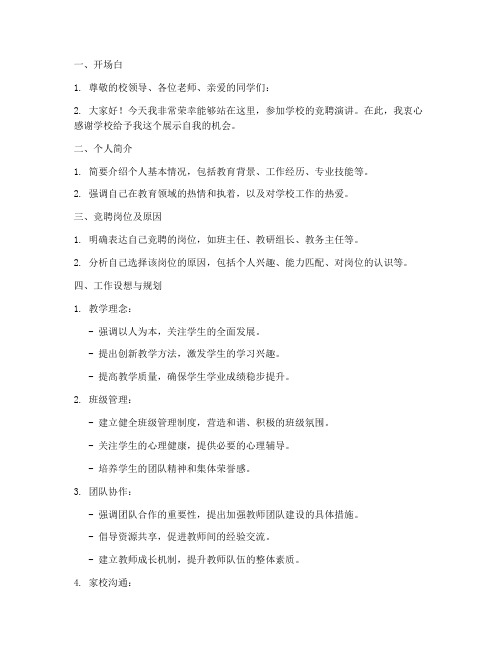 一、开场白

1. 尊敬的校领导、各位老师、亲爱的同学们：

2. 大家好！今天我非常荣幸能够站在这里，参加学校的竞聘演讲。在此，我衷心感谢学校给予我这个展示自我的机会。

二、个人简介

1. 简要介绍个人基本情况，包括教育背景、工作经历、专业技能等。

2. 强调自己在教育领域的热情和执着，以及对学校工作的热爱。

三、竞聘岗位及原因

1. 明确表达自己竞聘的岗位，如班主任、教研组长、教务主任等。

2. 分析自己选择该岗位的原因，包括个人兴趣、能力匹配、对岗位的认识等。

四、工作设想与规划

1. 教学理念：

- 强调以人为本，关注学生的全面发展。

- 提出创新教学方法，激发学生的学习兴趣。

- 提高教学质量，确保学生学业成绩稳步提升。

2. 班级管理：

- 建立健全班级管理制度，营造和谐、积极的班级氛围。

- 关注学生的心理健康，提供必要的心理辅导。

- 培养学生的团队精神和集体荣誉感。

3. 团队协作：

- 强调团队合作的重要性，提出加强教师团队建设的具体措施。

- 倡导资源共享，促进教师间的经验交流。

- 建立教师成长机制，提升教师队伍的整体素质。

4. 家校沟通：